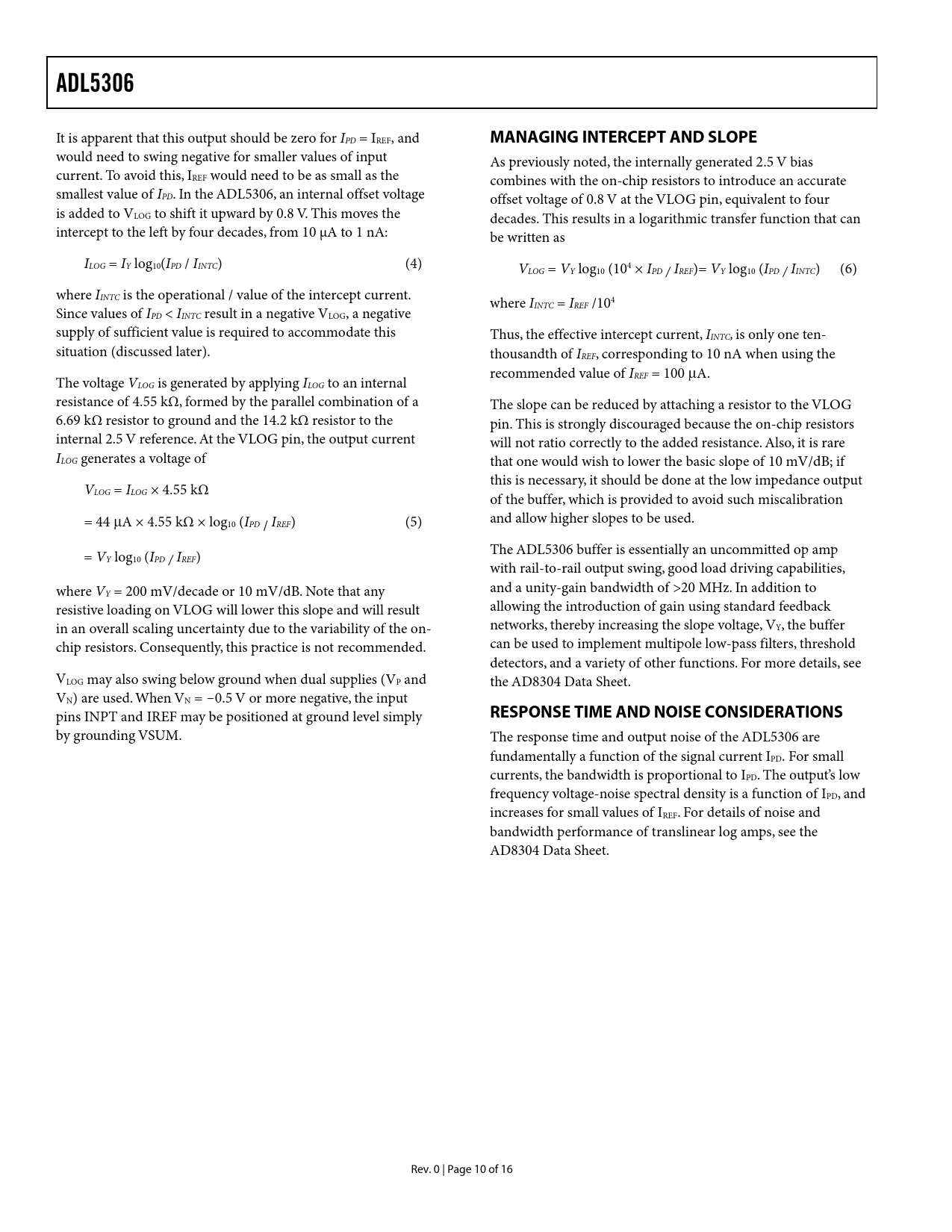 ADL5306

It is apparent that this output should be zero for $I_{PD} = I_{REF}$, and would need to swing negative for smaller values of input current. To avoid this, $I_{REF}$ would need to be as small as the smallest value of $I_{PD}$. In the ADL5306, an internal offset voltage is added to $V_{LOG}$ to shift it upward by 0.8 V. This moves the intercept to the left by four decades, from 10 μA to 1 nA:

$I_{LOG} = I_Y \log_{10}(I_{PD} / I_{INTC})$ (4)

where $I_{INTC}$ is the operational / value of the intercept current. Since values of $I_{PD} < I_{INTC}$ result in a negative $V_{LOG}$, a negative supply of sufficient value is required to accommodate this situation (discussed later).

The voltage $V_{LOG}$ is generated by applying $I_{LOG}$ to an internal resistance of 4.55 kΩ, formed by the parallel combination of a 6.69 kΩ resistor to ground and the 14.2 kΩ resistor to the internal 2.5 V reference. At the VLOG pin, the output current $I_{LOG}$ generates a voltage of

$V_{LOG} = I_{LOG} \times 4.55\ k\Omega$

$= 44\ \mu A \times 4.55\ k\Omega \times \log_{10}(I_{PD} / I_{REF})$ (5)

$= V_Y \log_{10}(I_{PD} / I_{REF})$

where $V_Y$ = 200 mV/decade or 10 mV/dB. Note that any resistive loading on VLOG will lower this slope and will result in an overall scaling uncertainty due to the variability of the on-chip resistors. Consequently, this practice is not recommended.

$V_{LOG}$ may also swing below ground when dual supplies ($V_P$ and $V_N$) are used. When $V_N$ = −0.5 V or more negative, the input pins INPT and IREF may be positioned at ground level simply by grounding VSUM.

MANAGING INTERCEPT AND SLOPE

As previously noted, the internally generated 2.5 V bias combines with the on-chip resistors to introduce an accurate offset voltage of 0.8 V at the VLOG pin, equivalent to four decades. This results in a logarithmic transfer function that can be written as

$V_{LOG} = V_Y \log_{10}(10^4 \times I_{PD} / I_{REF}) = V_Y \log_{10}(I_{PD} / I_{INTC})$ (6)

where $I_{INTC} = I_{REF} / 10^4$

Thus, the effective intercept current, $I_{INTC}$, is only one ten-thousandth of $I_{REF}$, corresponding to 10 nA when using the recommended value of $I_{REF}$ = 100 μA.

The slope can be reduced by attaching a resistor to the VLOG pin. This is strongly discouraged because the on-chip resistors will not ratio correctly to the added resistance. Also, it is rare that one would wish to lower the basic slope of 10 mV/dB; if this is necessary, it should be done at the low impedance output of the buffer, which is provided to avoid such miscalibration and allow higher slopes to be used.

The ADL5306 buffer is essentially an uncommitted op amp with rail-to-rail output swing, good load driving capabilities, and a unity-gain bandwidth of >20 MHz. In addition to allowing the introduction of gain using standard feedback networks, thereby increasing the slope voltage, $V_Y$, the buffer can be used to implement multipole low-pass filters, threshold detectors, and a variety of other functions. For more details, see the AD8304 Data Sheet.

RESPONSE TIME AND NOISE CONSIDERATIONS

The response time and output noise of the ADL5306 are fundamentally a function of the signal current $I_{PD}$. For small currents, the bandwidth is proportional to $I_{PD}$. The output's low frequency voltage-noise spectral density is a function of $I_{PD}$, and increases for small values of $I_{REF}$. For details of noise and bandwidth performance of translinear log amps, see the AD8304 Data Sheet.

Rev. 0 | Page 10 of 16